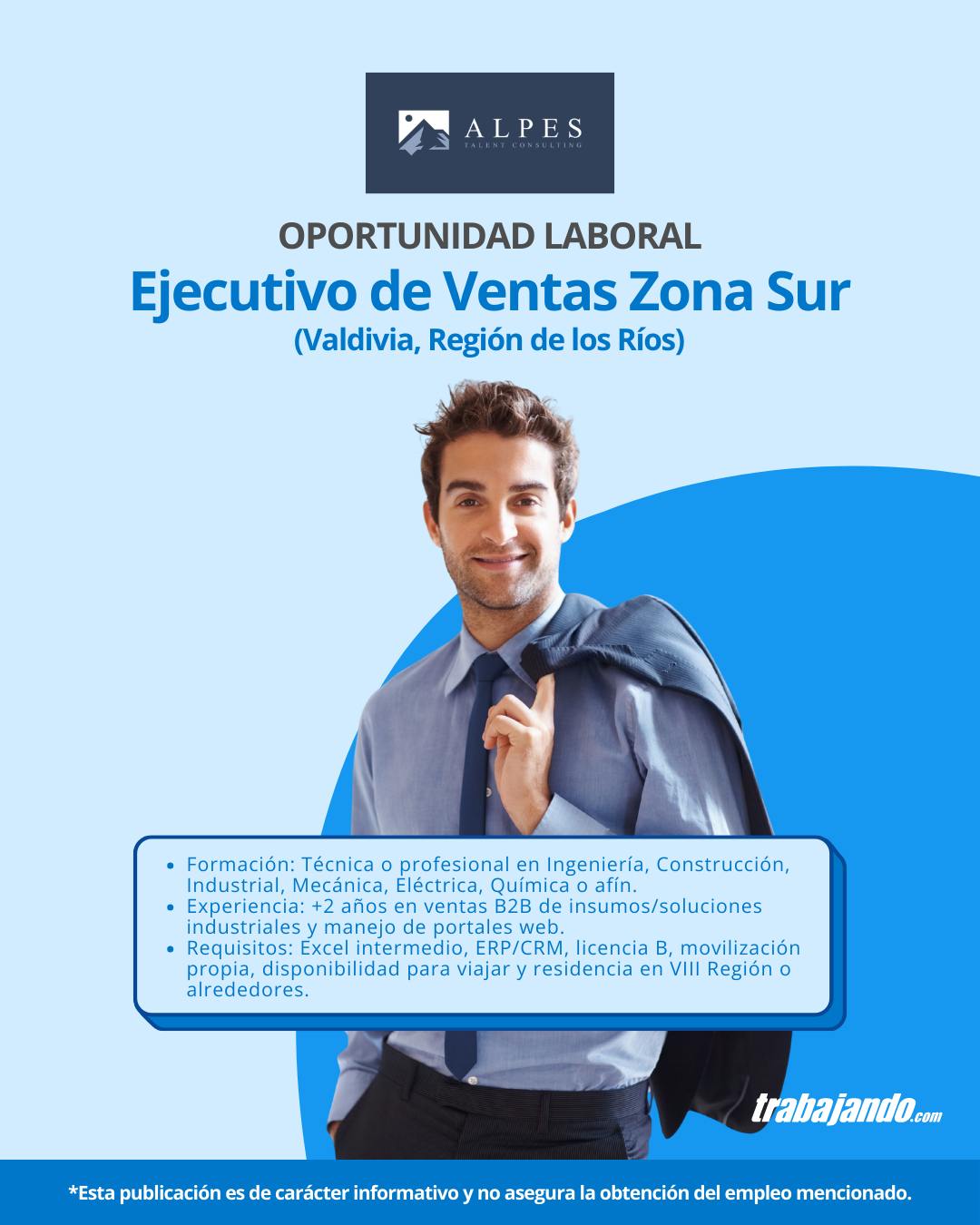 ALPES
TALENT CONSULTING

OPORTUNIDAD LABORAL
Ejecutivo de Ventas Zona Sur
(Valdivia, Región de los Ríos)

- Formación: Técnica o profesional en Ingeniería, Construcción, Industrial, Mecánica, Eléctrica, Química o afín.
- Experiencia: +2 años en ventas B2B de insumos/soluciones industriales y manejo de portales web.
- Requisitos: Excel intermedio, ERP/CRM, licencia B, movilización propia, disponibilidad para viajar y residencia en VIII Región o alrededores.

trabajando.com

*Esta publicación es de carácter informativo y no asegura la obtención del empleo mencionado.